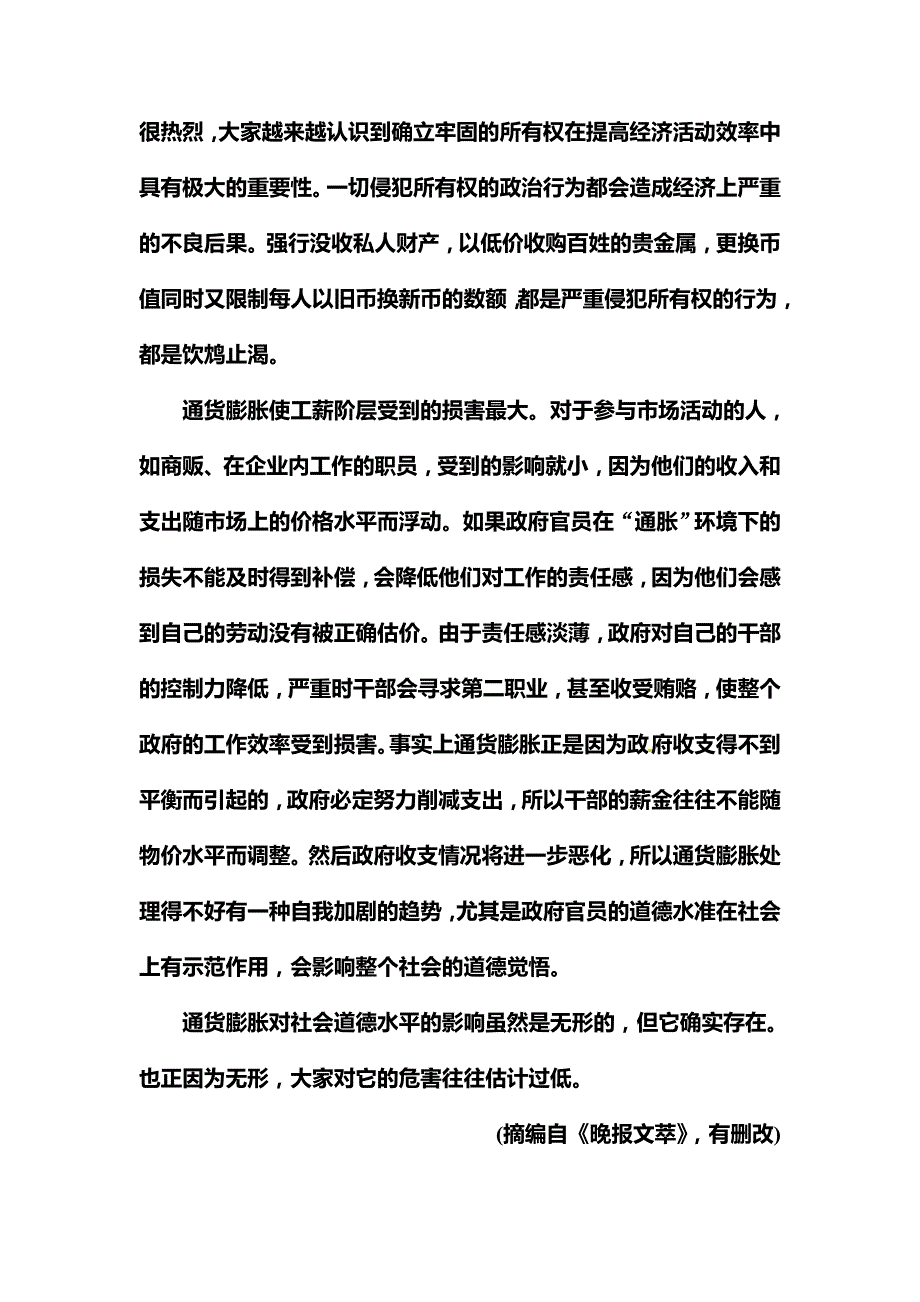 很热烈，大家越来越认识到确立牢固的所有权在提高经济活动效率中具有极大的重要性。一切侵犯所有权的政治行为都会造成经济上严重的不良后果。强行没收私人财产，以低价收购百姓的贵金属，更换币值同时又限制每人以旧币换新币的数额，都是严重侵犯所有权的行为，都是饮鸩止渴。

通货膨胀使工薪阶层受到的损害最大。对于参与市场活动的人，如商贩、在企业内工作的职员，受到的影响就小，因为他们的收入和支出随市场上的价格水平而浮动。如果政府官员在“通胀”环境下的损失不能及时得到补偿，会降低他们对工作的责任感，因为他们会感到自己的劳动没有被正确估价。由于责任感淡薄，政府对自己的干部的控制力降低，严重时干部会寻求第二职业，甚至收受贿赂，使整个政府的工作效率受到损害。事实上通货膨胀正是因为政府收支得不到平衡而引起的，政府必定努力削减支出，所以干部的薪金往往不能随物价水平而调整。然后政府收支情况将进一步恶化，所以通货膨胀处理得不好有一种自我加剧的趋势，尤其是政府官员的道德水准在社会上有示范作用，会影响整个社会的道德觉悟。

通货膨胀对社会道德水平的影响虽然是无形的，但它确实存在。也正因为无形，大家对它的危害往往估计过低。

(摘编自《晚报文萃》，有删改)